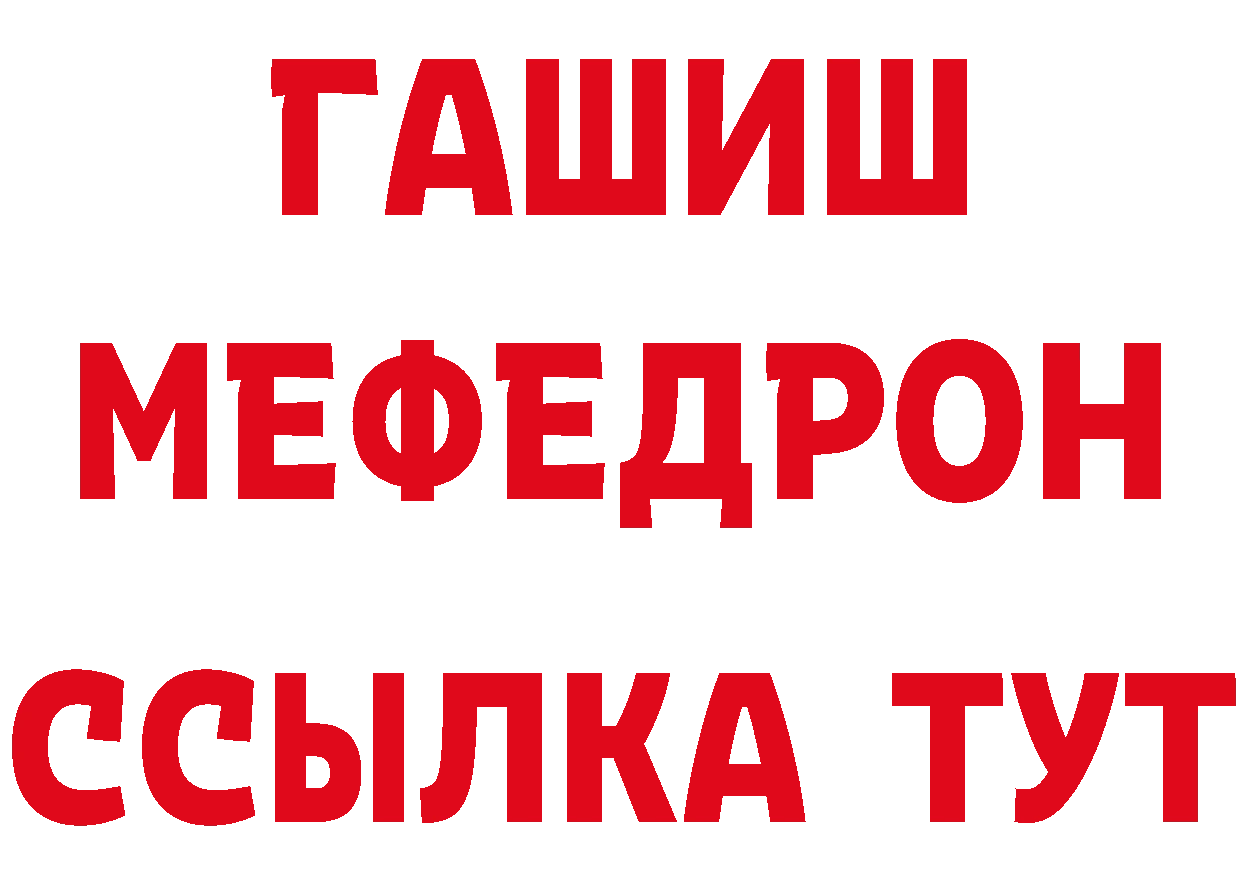 ГАШИШ
МЕФЕДРОН
ССЫЛКА ТУТ